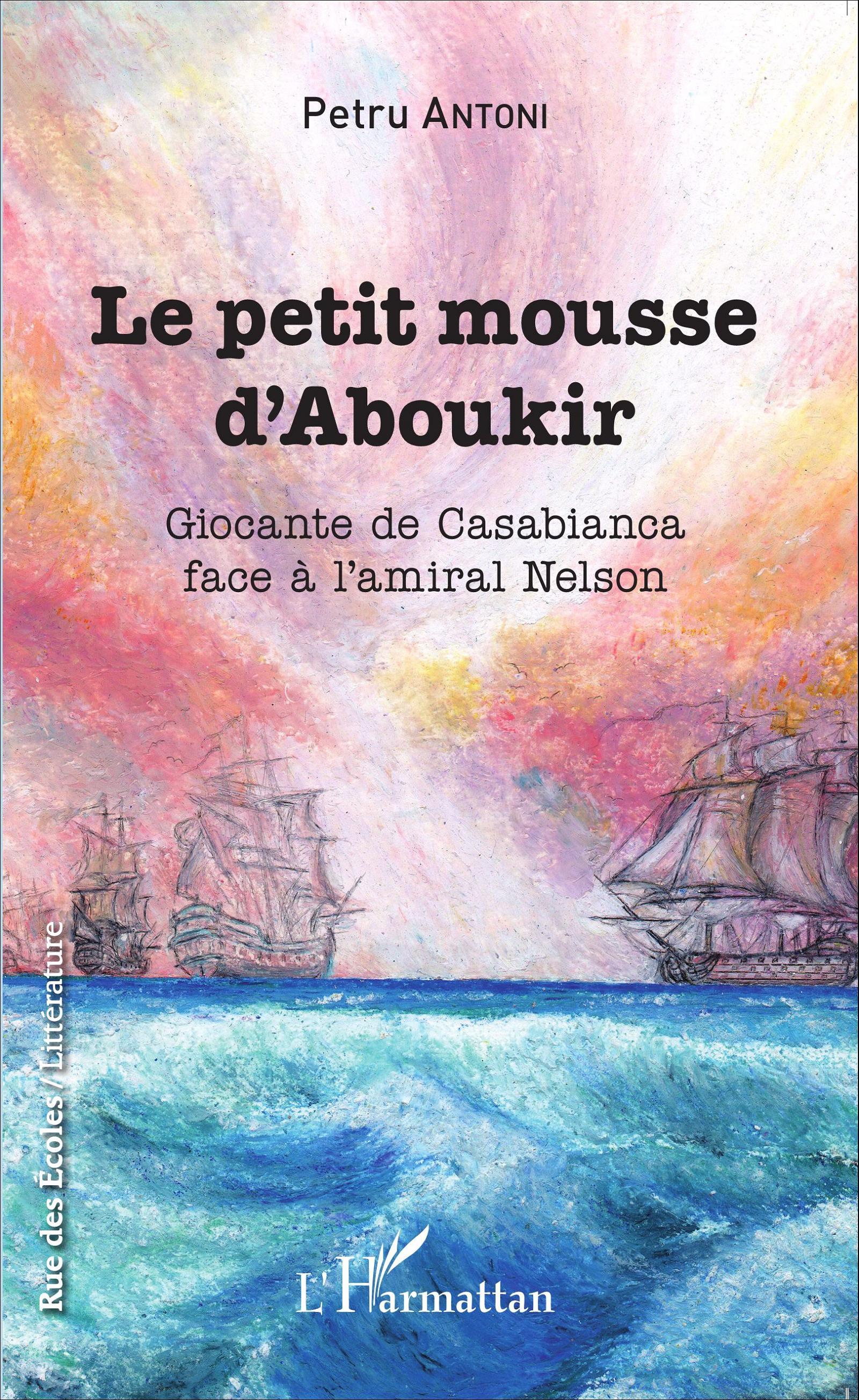 Petru ANTONI

Le petit mousse d'Aboukir

Giocante de Casabianca face à l'amiral Nelson

Rue des Écoles / Littérature

L'Harmattan